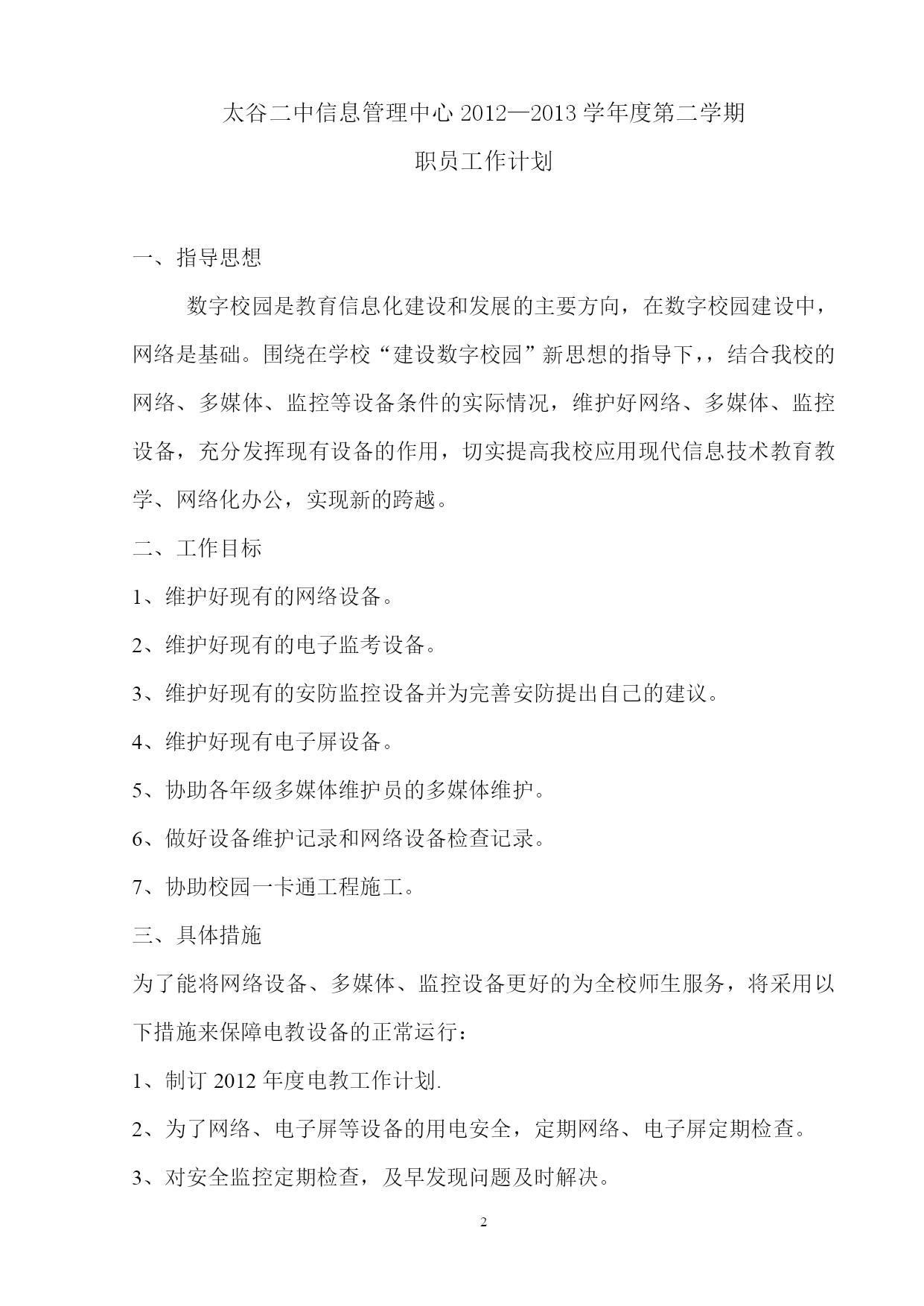 太谷二中信息管理中心 2012—2013 学年度第二学期

职员工作计划

一、指导思想

数字校园是教育信息化建设和发展的主要方向，在数字校园建设中，网络是基础。围绕在学校“建设数字校园”新思想的指导下，，结合我校的网络、多媒体、监控等设备条件的实际情况，维护好网络、多媒体、监控设备，充分发挥现有设备的作用，切实提高我校应用现代信息技术教育教学、网络化办公，实现新的跨越。

二、工作目标

1、维护好现有的网络设备。

2、维护好现有的电子监考设备。

3、维护好现有的安防监控设备并为完善安防提出自己的建议。

4、维护好现有电子屏设备。

5、协助各年级多媒体维护员的多媒体维护。

6、做好设备维护记录和网络设备检查记录。

7、协助校园一卡通工程施工。

三、具体措施

为了能将网络设备、多媒体、监控设备更好的为全校师生服务，将采用以下措施来保障电教设备的正常运行：

1、制订 2012 年度电教工作计划.

2、为了网络、电子屏等设备的用电安全，定期网络、电子屏定期检查。

3、对安全监控定期检查，及早发现问题及时解决。

2